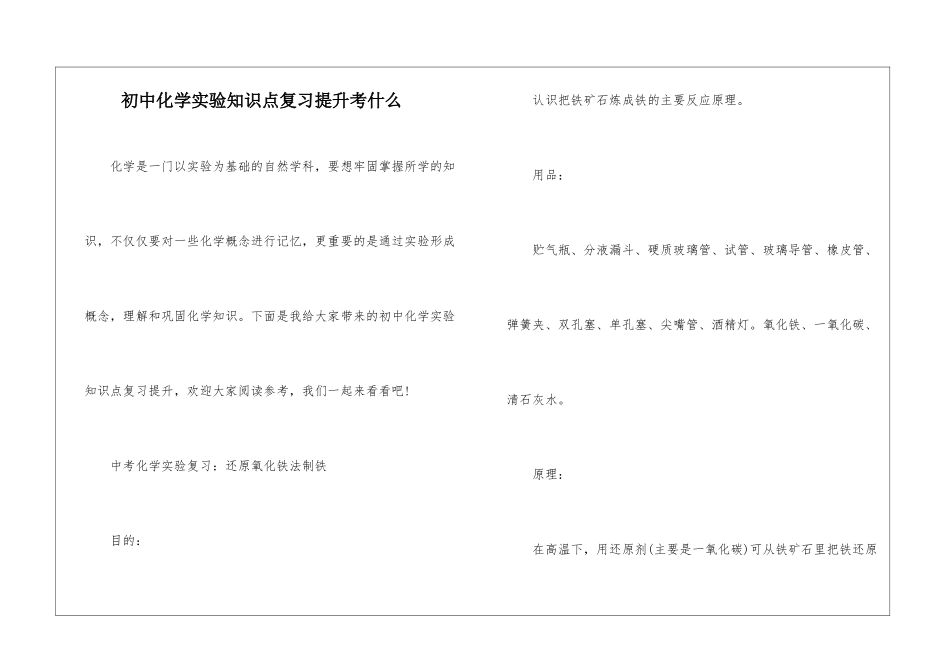 初中化学实验知识点复习提升考什么

化学是一门以实验为基础的自然学科，要想牢固掌握所学的知识，不仅仅要对一些化学概念进行记忆，更重要的是通过实验形成概念，理解和巩固化学知识。下面是我给大家带来的初中化学实验知识点复习提升，欢迎大家阅读参考，我们一起来看看吧!

中考化学实验复习：还原氧化铁法制铁

目的：

认识把铁矿石炼成铁的主要反应原理。

用品：

贮气瓶、分液漏斗、硬质玻璃管、试管、玻璃导管、橡皮管、弹簧夹、双孔塞、单孔塞、尖嘴管、酒精灯。氧化铁、一氧化碳、清石灰水。

原理：

在高温下，用还原剂(主要是一氧化碳)可从铁矿石里把铁还原